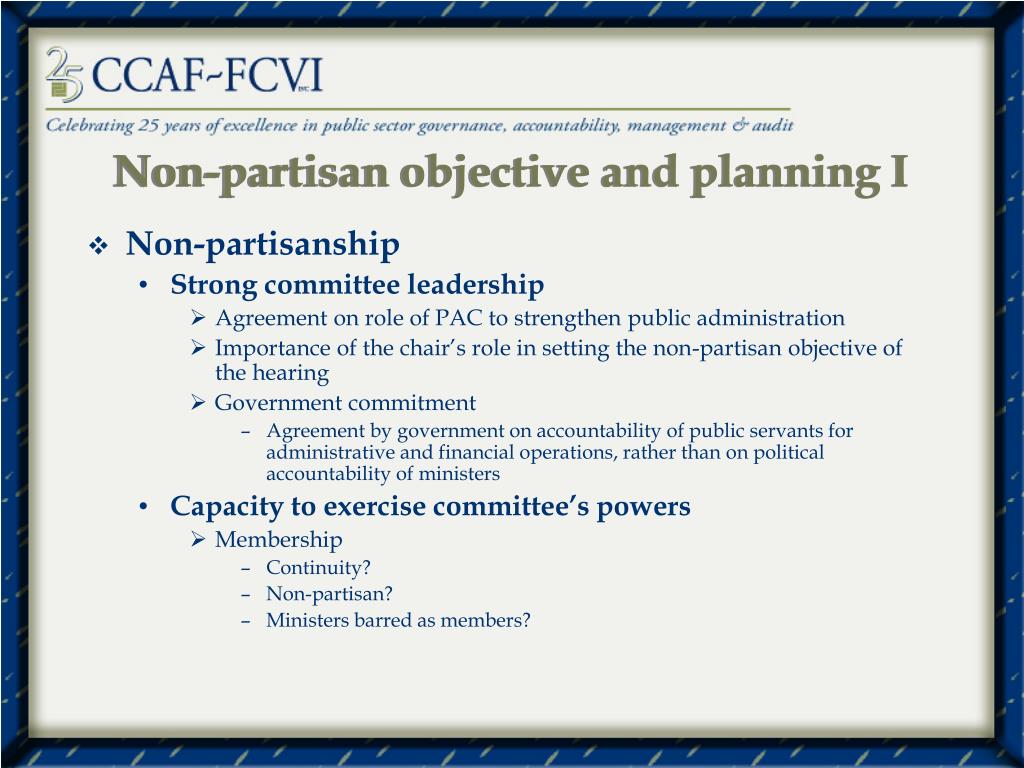 25 CCAF-FCVI INC.

Celebrating 25 years of excellence in public sector governance, accountability, management & audit

Non-partisan objective and planning I

❖ Non-partisanship
• Strong committee leadership
➢ Agreement on role of PAC to strengthen public administration
➢ Importance of the chair's role in setting the non-partisan objective of the hearing
➢ Government commitment
– Agreement by government on accountability of public servants for administrative and financial operations, rather than on political accountability of ministers
• Capacity to exercise committee's powers
➢ Membership
– Continuity?
– Non-partisan?
– Ministers barred as members?